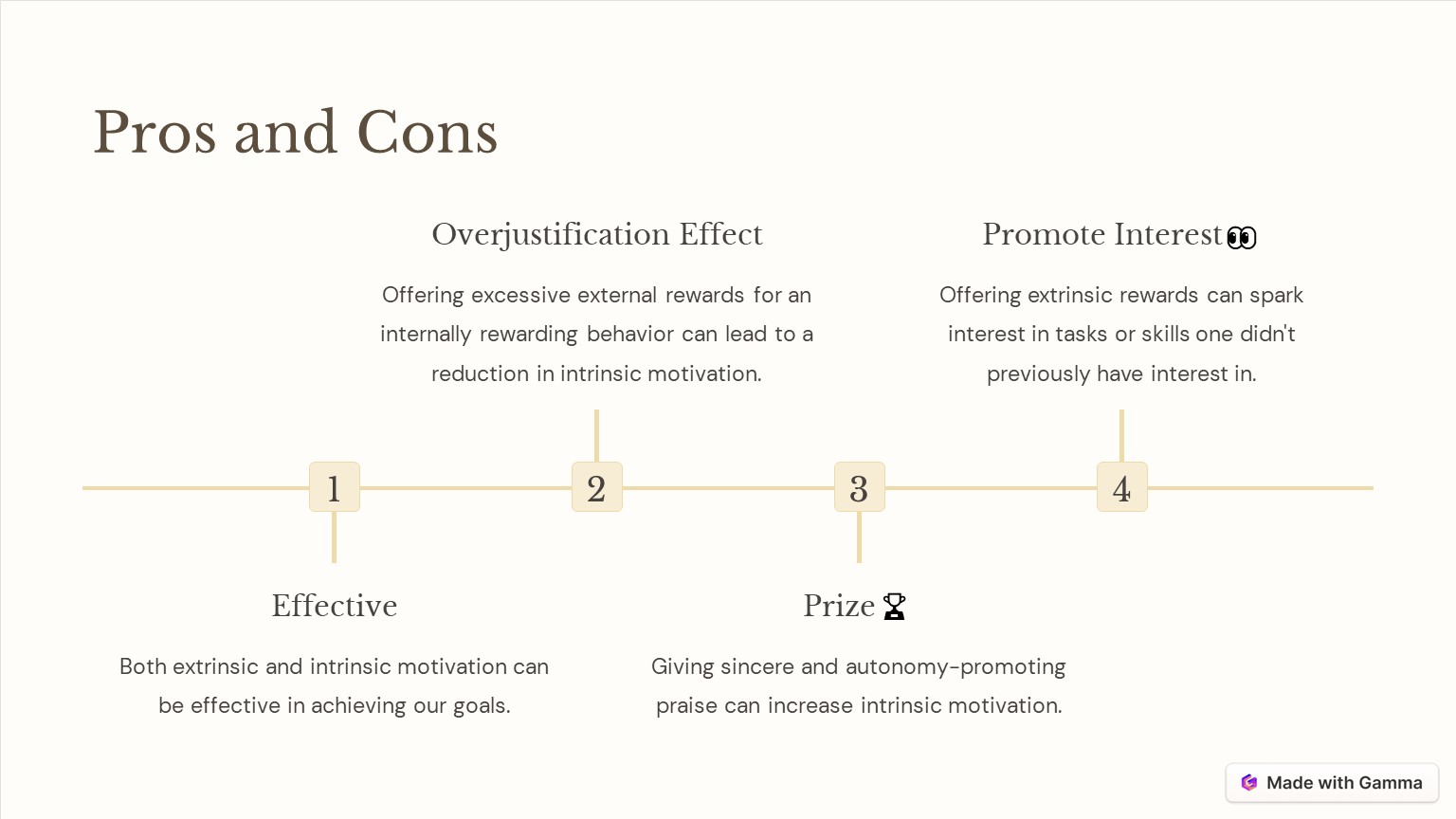 Pros and Cons

Overjustification Effect

Offering excessive external rewards for an internally rewarding behavior can lead to a reduction in intrinsic motivation.

Promote Interest 👀

Offering extrinsic rewards can spark interest in tasks or skills one didn't previously have interest in.

1

2

3

4

Effective

Both extrinsic and intrinsic motivation can be effective in achieving our goals.

Prize 🏆

Giving sincere and autonomy-promoting praise can increase intrinsic motivation.

Made with Gamma